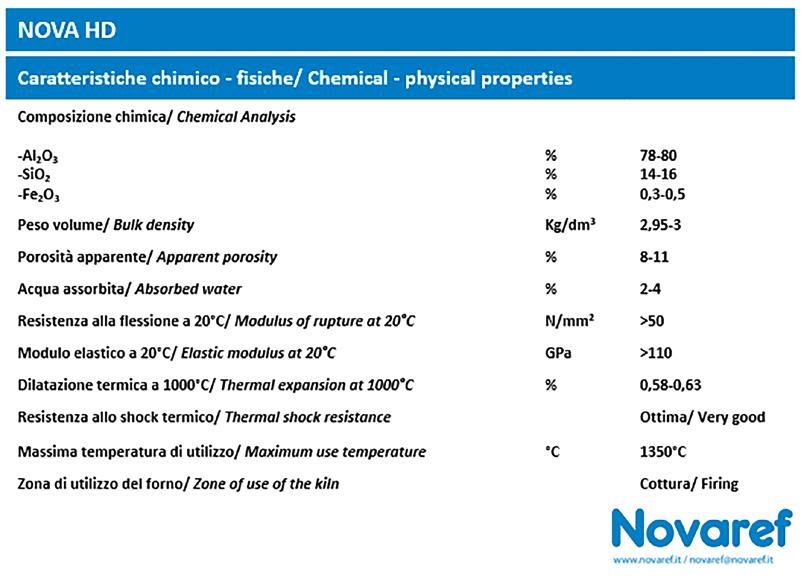 NOVA HD

Caratteristiche chimico - fisiche/ Chemical - physical properties

Composizione chimica/ Chemical Analysis

| | | |
|---|---|---|
| -$Al_2O_3$ | % | 78-80 |
| -$SiO_2$ | % | 14-16 |
| -$Fe_2O_3$ | % | 0,3-0,5 |
| Peso volume/ Bulk density | Kg/dm³ | 2,95-3 |
| Porosità apparente/ Apparent porosity | % | 8-11 |
| Acqua assorbita/ Absorbed water | % | 2-4 |
| Resistenza alla flessione a 20°C/ Modulus of rupture at 20°C | N/mm² | >50 |
| Modulo elastico a 20°C/ Elastic modulus at 20°C | GPa | >110 |
| Dilatazione termica a 1000°C/ Thermal expansion at 1000°C | % | 0,58-0,63 |
| Resistenza allo shock termico/ Thermal shock resistance | | Ottima/ Very good |
| Massima temperatura di utilizzo/ Maximum use temperature | °C | 1350°C |
| Zona di utilizzo del forno/ Zone of use of the kiln | | Cottura/ Firing |

Novaref
www.novaref.it / novaref@novaref.it